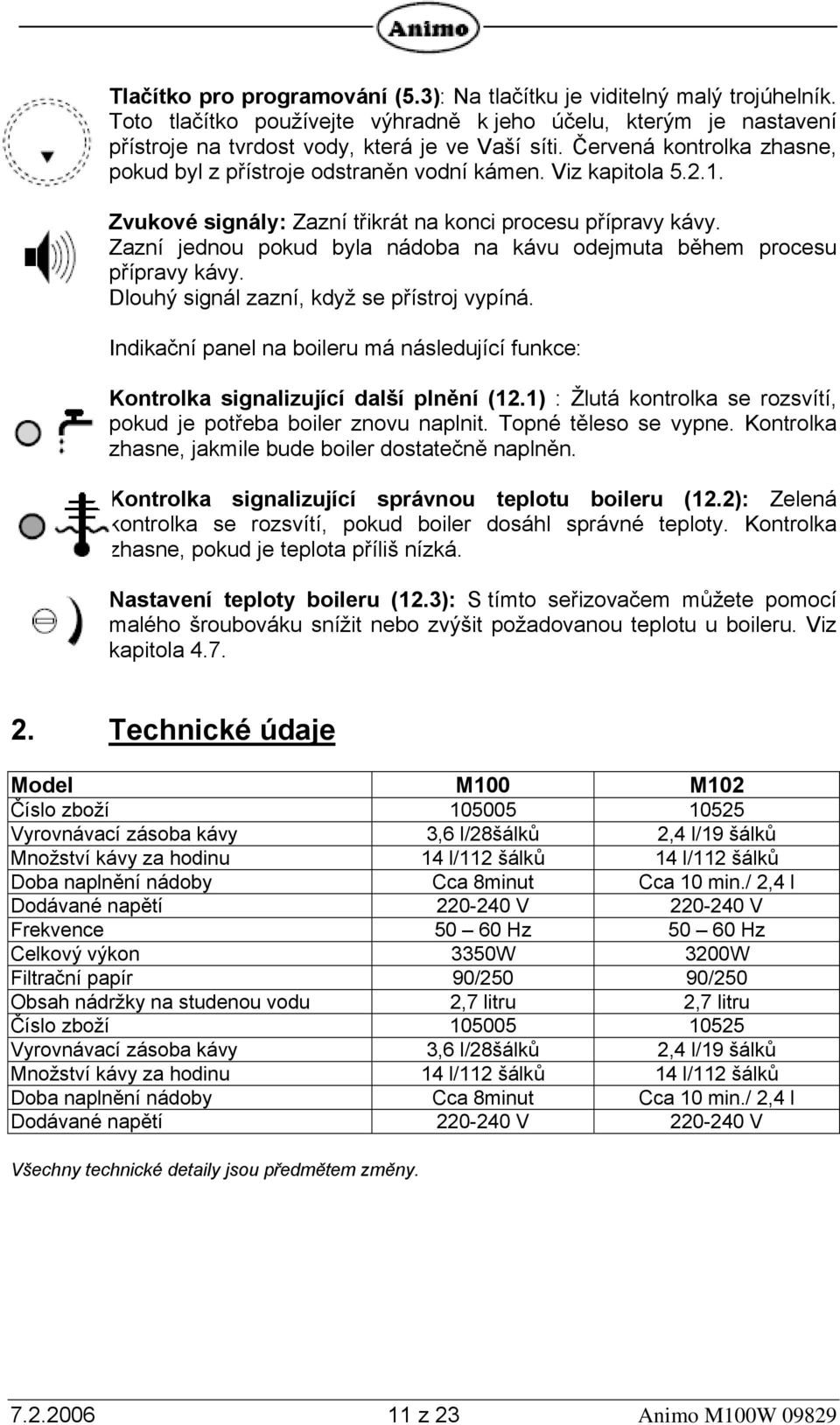 Animo

Tlačítko pro programování (5.3): Na tlačítku je viditelný malý trojúhelník. Toto tlačítko používejte výhradně k jeho účelu, kterým je nastavení přístroje na tvrdost vody, která je ve Vaší síti. Červená kontrolka zhasne, pokud byl z přístroje odstraněn vodní kámen. Viz kapitola 5.2.1.

Zvukové signály: Zazní třikrát na konci procesu přípravy kávy. Zazní jednou pokud byla nádoba na kávu odejmuta během procesu přípravy kávy. Dlouhý signál zazní, když se přístroj vypíná.

Indikační panel na boileru má následující funkce:

Kontrolka signalizující další plnění (12.1) : Žlutá kontrolka se rozsvítí, pokud je potřeba boiler znovu naplnit. Topné těleso se vypne. Kontrolka zhasne, jakmile bude boiler dostatečně naplněn.

Kontrolka signalizující správnou teplotu boileru (12.2): Zelená kontrolka se rozsvítí, pokud boiler dosáhl správné teploty. Kontrolka zhasne, pokud je teplota příliš nízká.

Nastavení teploty boileru (12.3): S tímto seřizovačem můžete pomocí malého šroubováku snížit nebo zvýšit požadovanou teplotu u boileru. Viz kapitola 4.7.

2. Technické údaje

| Model | M100 | M102 |
|---|---|---|
| Číslo zboží | 105005 | 10525 |
| Vyrovnávací zásoba kávy | 3,6 l/28šálků | 2,4 l/19 šálků |
| Množství kávy za hodinu | 14 l/112 šálků | 14 l/112 šálků |
| Doba naplnění nádoby | Cca 8minut | Cca 10 min./ 2,4 l |
| Dodávané napětí | 220-240 V | 220-240 V |
| Frekvence | 50 – 60 Hz | 50 – 60 Hz |
| Celkový výkon | 3350W | 3200W |
| Filtrační papír | 90/250 | 90/250 |
| Obsah nádržky na studenou vodu | 2,7 litru | 2,7 litru |
| Číslo zboží | 105005 | 10525 |
| Vyrovnávací zásoba kávy | 3,6 l/28šálků | 2,4 l/19 šálků |
| Množství kávy za hodinu | 14 l/112 šálků | 14 l/112 šálků |
| Doba naplnění nádoby | Cca 8minut | Cca 10 min./ 2,4 l |
| Dodávané napětí | 220-240 V | 220-240 V |

Všechny technické detaily jsou předmětem změny.

7.2.2006 11 z 23 Animo M100W 09829